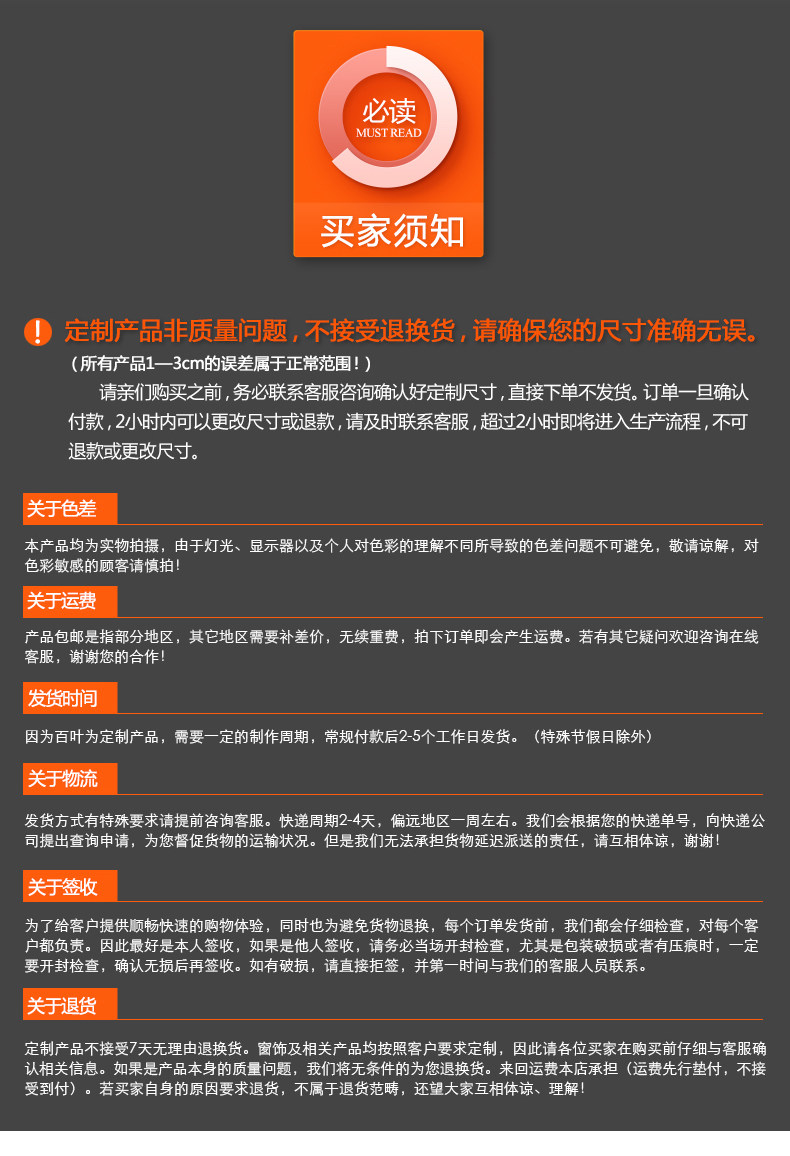 必读
MUST READ
买家须知

! 定制产品非质量问题，不接受退换货，请确保您的尺寸准确无误。
（所有产品1—3cm的误差属于正常范围！）
请亲们购买之前，务必联系客服咨询确认好定制尺寸，直接下单不发货。订单一旦确认付款，2小时内可以更改尺寸或退款，请及时联系客服，超过2小时即将进入生产流程，不可退款或更改尺寸。

关于色差
本产品均为实物拍摄，由于灯光、显示器以及个人对色彩的理解不同所导致的色差问题不可避免，敬请谅解，对色彩敏感的顾客请慎拍！

关于运费
产品包邮是指部分地区，其它地区需要补差价，无续重费，拍下订单即会产生运费。若有其它疑问欢迎咨询在线客服，谢谢您的合作！

发货时间
因为百叶为定制产品，需要一定的制作周期，常规付款后2-5个工作日发货。（特殊节假日除外）

关于物流
发货方式有特殊要求请提前咨询客服。快递周期2-4天，偏远地区一周左右。我们会根据您的快递单号，向快递公司提出查询申请，为您督促货物的运输状况。但是我们无法承担货物延迟派送的责任，请互相体谅，谢谢！

关于签收
为了给客户提供顺畅快速的购物体验，同时也为避免货物退换，每个订单发货前，我们都会仔细检查，对每个客户都负责。因此最好是本人签收，如果是他人签收，请务必当场开封检查，尤其是包装破损或者有压痕时，一定要开封检查，确认无损后再签收。如有破损，请直接拒签，并第一时间与我们的客服人员联系。

关于退货
定制产品不接受7天无理由退换货。窗饰及相关产品均按照客户要求定制，因此请各位买家在购买前仔细与客服确认相关信息。如果是产品本身的质量问题，我们将无条件的为您退换货。来回运费本店承担（运费先行垫付，不接受到付）。若买家自身的原因要求退货，不属于退货范畴，还望大家互相体谅、理解！